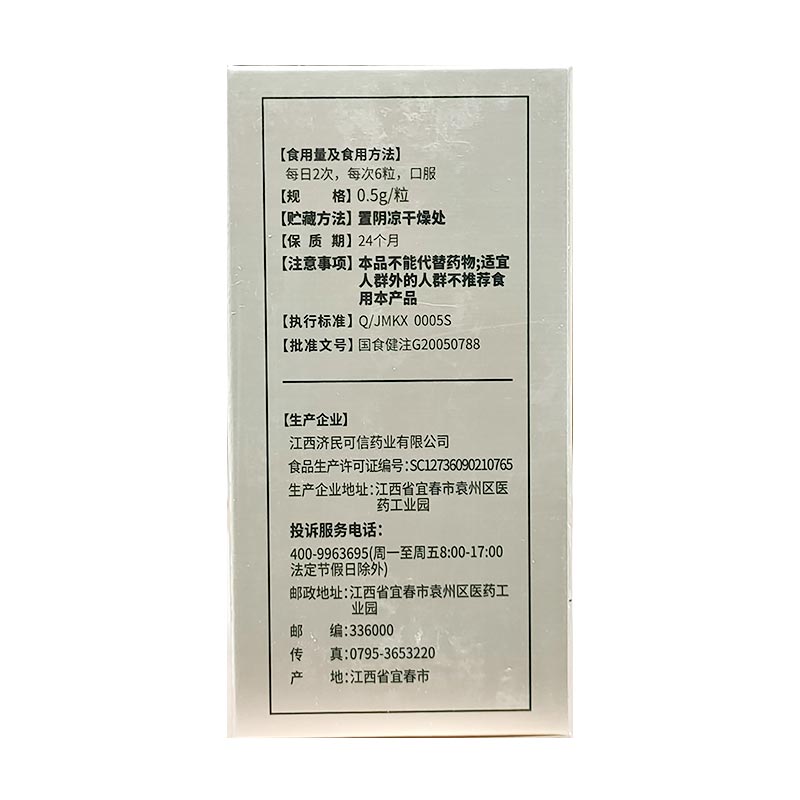 【食用量及食用方法】
每日2次，每次6粒，口服

【规　　格】0.5g/粒

【贮藏方法】置阴凉干燥处

【保 质 期】24个月

【注意事项】本品不能代替药物;适宜人群外的人群不推荐食用本产品

【执行标准】Q/JMKX 0005S

【批准文号】国食健注G20050788

【生产企业】
江西济民可信药业有限公司
食品生产许可证编号:SC12736090210765
生产企业地址:江西省宜春市袁州区医药工业园

投诉服务电话:
400-9963695(周一至周五8:00-17:00法定节假日除外)
邮政地址:江西省宜春市袁州区医药工业园
邮　　编:336000
传　　真:0795-3653220
产　　地:江西省宜春市